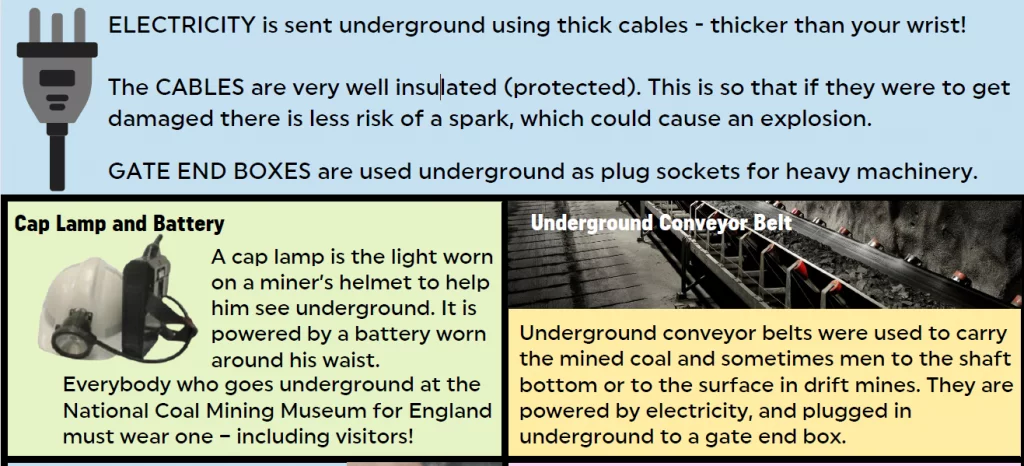 ELECTRICITY is sent underground using thick cables - thicker than your wrist!

The CABLES are very well insulated (protected). This is so that if they were to get damaged there is less risk of a spark, which could cause an explosion.

GATE END BOXES are used underground as plug sockets for heavy machinery.

Cap Lamp and Battery

A cap lamp is the light worn on a miner's helmet to help him see underground. It is powered by a battery worn around his waist.
Everybody who goes underground at the National Coal Mining Museum for England must wear one – including visitors!

Underground Conveyor Belt

Underground conveyor belts were used to carry the mined coal and sometimes men to the shaft bottom or to the surface in drift mines. They are powered by electricity, and plugged in underground to a gate end box.